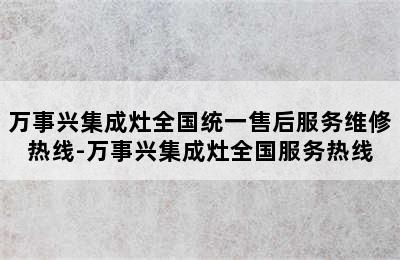 万事兴集成灶全国统一售后服务维修热线-万事兴集成灶全国服务热线